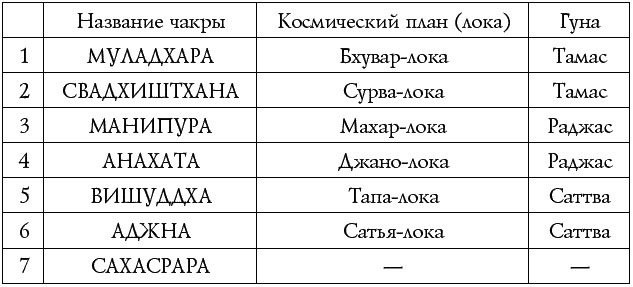 |   | Название чакры | Космический план (лока) | Гуна |
|---|---|---|---|
| 1 | МУЛАДХАРА | Бхувар-лока | Тамас |
| 2 | СВАДХИШТХАНА | Сурва-лока | Тамас |
| 3 | МАНИПУРА | Махар-лока | Раджас |
| 4 | АНАХАТА | Джано-лока | Раджас |
| 5 | ВИШУДДХА | Тапа-лока | Саттва |
| 6 | АДЖНА | Сатья-лока | Саттва |
| 7 | САХАСРАРА | — | — |